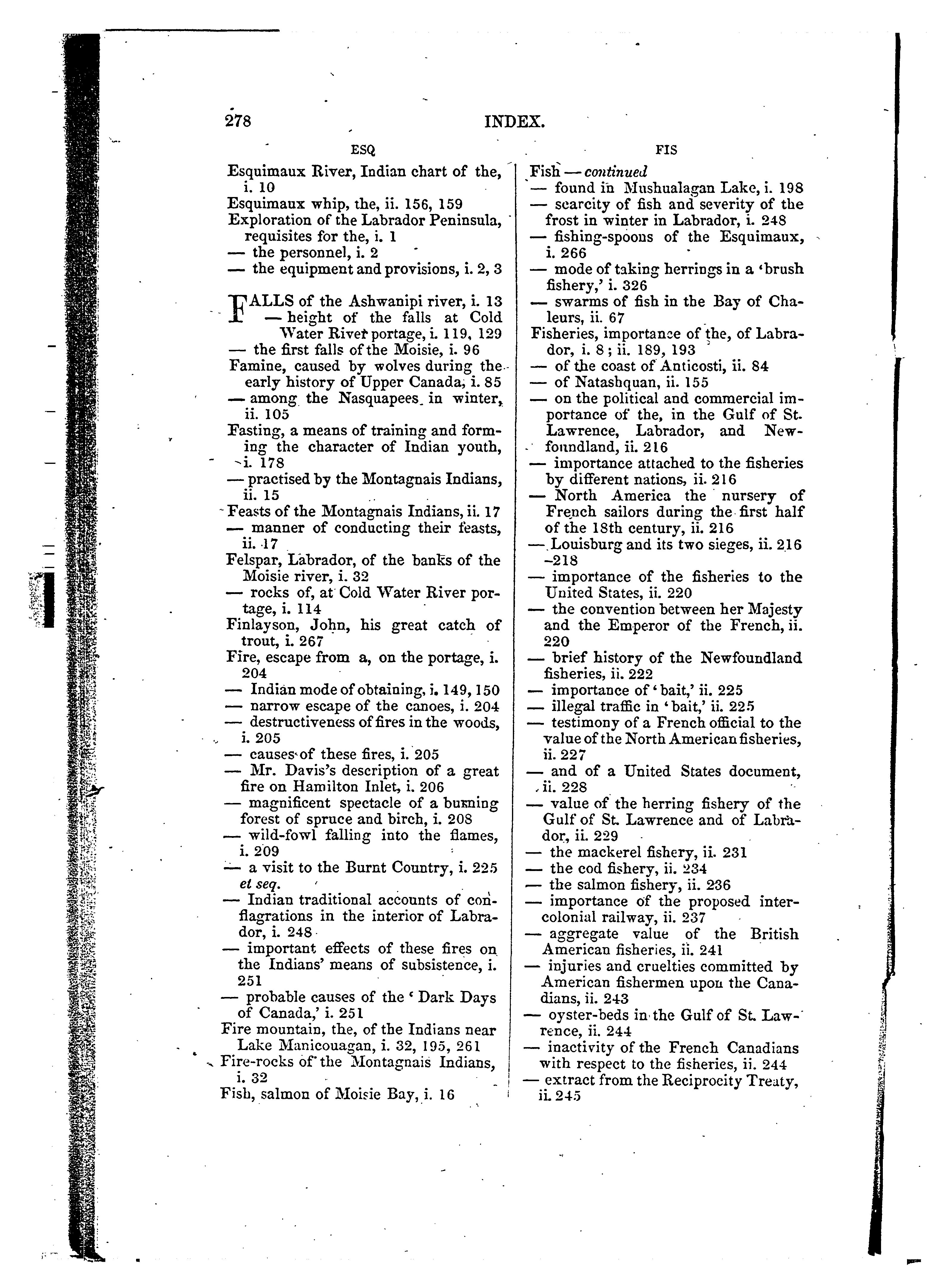 278 INDEX.

ESQ

Esquimaux River, Indian chart of the, i. 10
Esquimaux whip, the, ii. 156, 159
Exploration of the Labrador Peninsula, requisites for the, i. 1
— the personnel, i. 2
— the equipment and provisions, i. 2, 3

FALLS of the Ashwanipi river, i. 13
— height of the falls at Cold Water River portage, i. 119, 129
— the first falls of the Moisie, i. 96
Famine, caused by wolves during the early history of Upper Canada, i. 85
— among the Nasquapees in winter, ii. 105
Fasting, a means of training and forming the character of Indian youth, i. 178
— practised by the Montagnais Indians, ii. 15
Feasts of the Montagnais Indians, ii. 17
— manner of conducting their feasts, ii. 17
Felspar, Labrador, of the banks of the Moisie river, i. 32
— rocks of, at Cold Water River portage, i. 114
Finlayson, John, his great catch of trout, i. 267
Fire, escape from a, on the portage, i. 204
— Indian mode of obtaining, i. 149, 150
— narrow escape of the canoes, i. 204
— destructiveness of fires in the woods, i. 205
— causes of these fires, i. 205
— Mr. Davis's description of a great fire on Hamilton Inlet, i. 206
— magnificent spectacle of a burning forest of spruce and birch, i. 208
— wild-fowl falling into the flames, i. 209
— a visit to the Burnt Country, i. 225 et seq.
— Indian traditional accounts of conflagrations in the interior of Labrador, i. 248
— important effects of these fires on the Indians' means of subsistence, i. 251
— probable causes of the 'Dark Days of Canada,' i. 251
Fire mountain, the, of the Indians near Lake Manicouagan, i. 32, 195, 261
Fire-rocks of the Montagnais Indians, i. 32
Fish, salmon of Moisie Bay, i. 16

FIS

Fish — continued
— found in Mushualagan Lake, i. 198
— scarcity of fish and severity of the frost in winter in Labrador, i. 248
— fishing-spoons of the Esquimaux, i. 266
— mode of taking herrings in a 'brush fishery,' i. 326
— swarms of fish in the Bay of Chaleurs, ii. 67
Fisheries, importance of the, of Labrador, i. 8; ii. 189, 193
— of the coast of Anticosti, ii. 84
— of Natashquan, ii. 155
— on the political and commercial importance of the, in the Gulf of St. Lawrence, Labrador, and Newfoundland, ii. 216
— importance attached to the fisheries by different nations, ii. 216
— North America the nursery of French sailors during the first half of the 18th century, ii. 216
— Louisburg and its two sieges, ii. 216–218
— importance of the fisheries to the United States, ii. 220
— the convention between her Majesty and the Emperor of the French, ii. 220
— brief history of the Newfoundland fisheries, ii. 222
— importance of 'bait,' ii. 225
— illegal traffic in 'bait,' ii. 225
— testimony of a French official to the value of the North American fisheries, ii. 227
— and of a United States document, ii. 228
— value of the herring fishery of the Gulf of St. Lawrence and of Labrador, ii. 229
— the mackerel fishery, ii. 231
— the cod fishery, ii. 234
— the salmon fishery, ii. 236
— importance of the proposed intercolonial railway, ii. 237
— aggregate value of the British American fisheries, ii. 241
— injuries and cruelties committed by American fishermen upon the Canadians, ii. 243
— oyster-beds in the Gulf of St. Lawrence, ii. 244
— inactivity of the French Canadians with respect to the fisheries, ii. 244
— extract from the Reciprocity Treaty, ii. 245